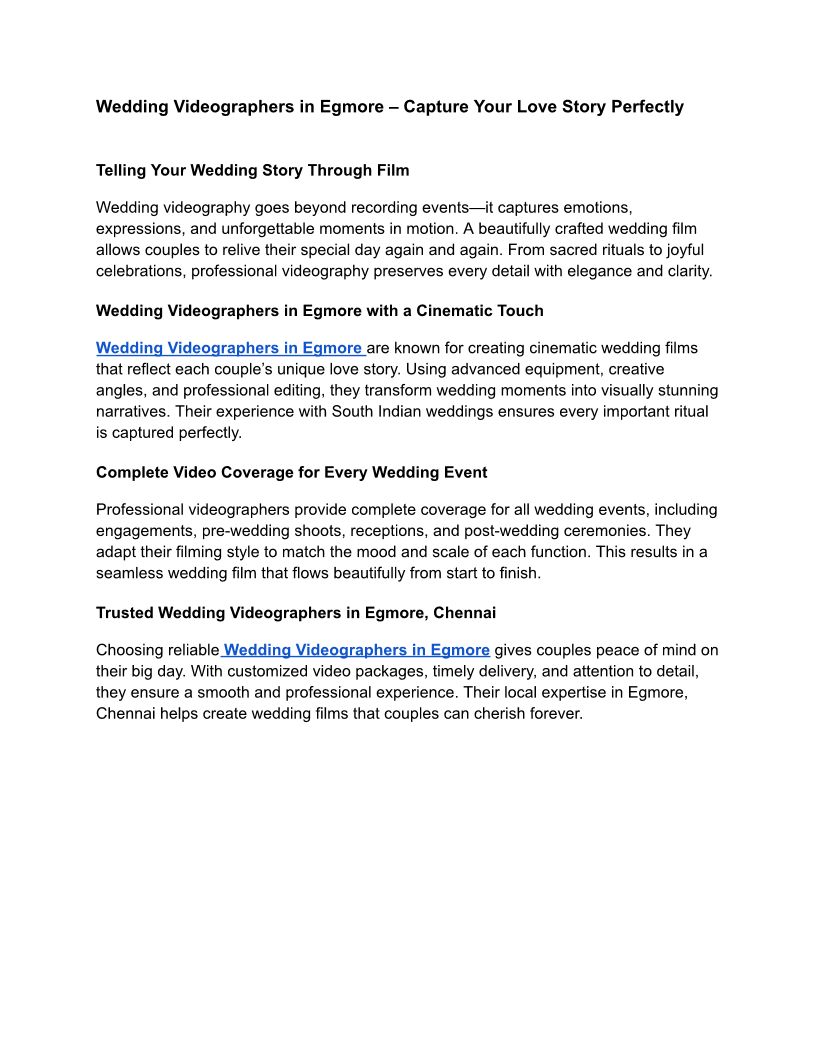 Wedding Videographers in Egmore – Capture Your Love Story Perfectly

Telling Your Wedding Story Through Film

Wedding videography goes beyond recording events—it captures emotions, expressions, and unforgettable moments in motion. A beautifully crafted wedding film allows couples to relive their special day again and again. From sacred rituals to joyful celebrations, professional videography preserves every detail with elegance and clarity.

Wedding Videographers in Egmore with a Cinematic Touch

Wedding Videographers in Egmore are known for creating cinematic wedding films that reflect each couple's unique love story. Using advanced equipment, creative angles, and professional editing, they transform wedding moments into visually stunning narratives. Their experience with South Indian weddings ensures every important ritual is captured perfectly.

Complete Video Coverage for Every Wedding Event

Professional videographers provide complete coverage for all wedding events, including engagements, pre-wedding shoots, receptions, and post-wedding ceremonies. They adapt their filming style to match the mood and scale of each function. This results in a seamless wedding film that flows beautifully from start to finish.

Trusted Wedding Videographers in Egmore, Chennai

Choosing reliable Wedding Videographers in Egmore gives couples peace of mind on their big day. With customized video packages, timely delivery, and attention to detail, they ensure a smooth and professional experience. Their local expertise in Egmore, Chennai helps create wedding films that couples can cherish forever.